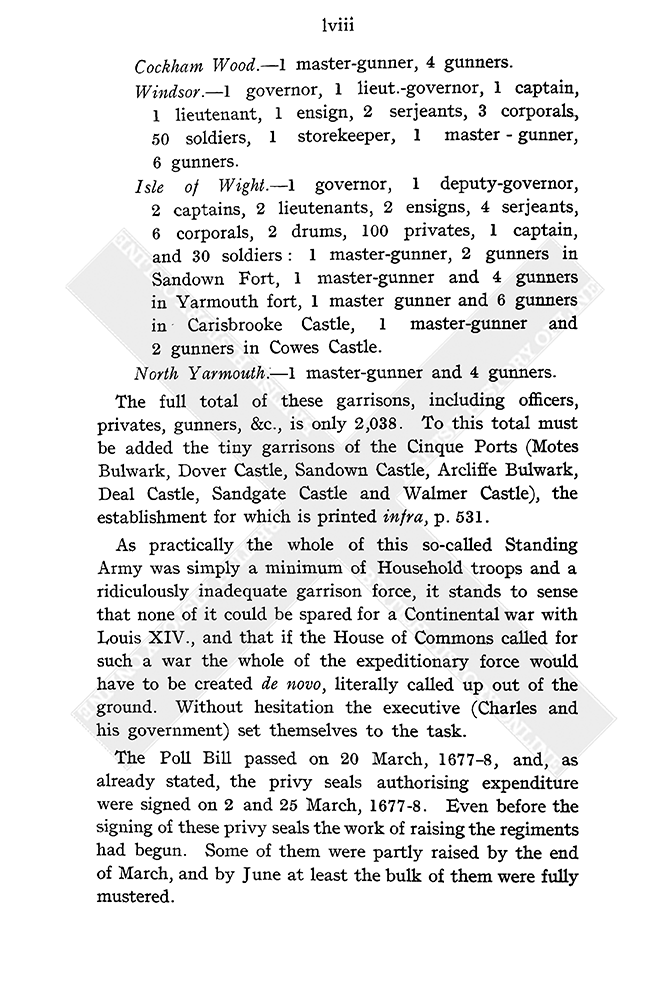 lviii

Cockham Wood.—1 master-gunner, 4 gunners.

Windsor.—1 governor, 1 lieut.-governor, 1 captain, 1 lieutenant, 1 ensign, 2 serjeants, 3 corporals, 50 soldiers, 1 storekeeper, 1 master - gunner, 6 gunners.

Isle of Wight.—1 governor, 1 deputy-governor, 2 captains, 2 lieutenants, 2 ensigns, 4 serjeants, 6 corporals, 2 drums, 100 privates, 1 captain, and 30 soldiers: 1 master-gunner, 2 gunners in Sandown Fort, 1 master-gunner and 4 gunners in Yarmouth fort, 1 master gunner and 6 gunners in Carisbrooke Castle, 1 master-gunner and 2 gunners in Cowes Castle.

North Yarmouth.—1 master-gunner and 4 gunners.

The full total of these garrisons, including officers, privates, gunners, &c., is only 2,038. To this total must be added the tiny garrisons of the Cinque Ports (Motes Bulwark, Dover Castle, Sandown Castle, Arcliffe Bulwark, Deal Castle, Sandgate Castle and Walmer Castle), the establishment for which is printed infra, p. 531.

As practically the whole of this so-called Standing Army was simply a minimum of Household troops and a ridiculously inadequate garrison force, it stands to sense that none of it could be spared for a Continental war with Louis XIV., and that if the House of Commons called for such a war the whole of the expeditionary force would have to be created de novo, literally called up out of the ground. Without hesitation the executive (Charles and his government) set themselves to the task.

The Poll Bill passed on 20 March, 1677-8, and, as already stated, the privy seals authorising expenditure were signed on 2 and 25 March, 1677-8. Even before the signing of these privy seals the work of raising the regiments had begun. Some of them were partly raised by the end of March, and by June at least the bulk of them were fully mustered.